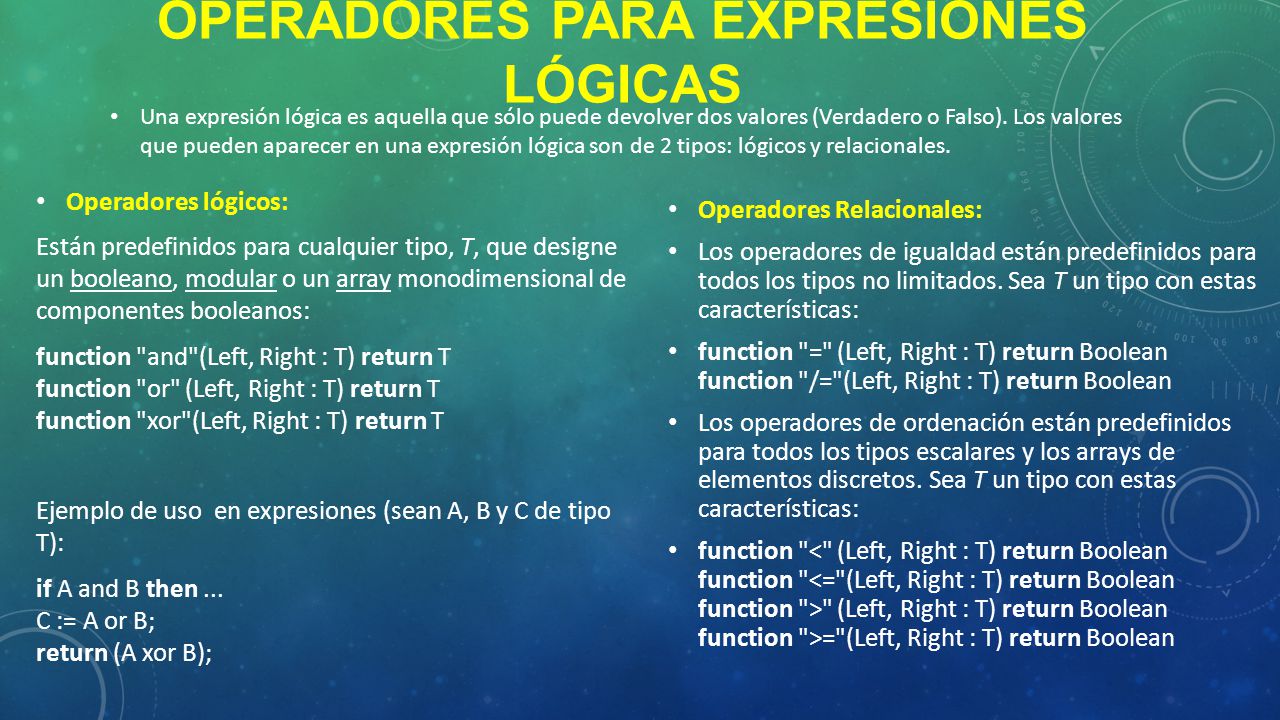 OPERADORES PARA EXPRESIONES LÓGICAS

• Una expresión lógica es aquella que sólo puede devolver dos valores (Verdadero o Falso). Los valores que pueden aparecer en una expresión lógica son de 2 tipos: lógicos y relacionales.

• Operadores lógicos:

Están predefinidos para cualquier tipo, T, que designe un booleano, modular o un array monodimensional de componentes booleanos:

function "and"(Left, Right : T) return T
function "or" (Left, Right : T) return T
function "xor"(Left, Right : T) return T

Ejemplo de uso en expresiones (sean A, B y C de tipo T):

if A and B then ...
C := A or B;
return (A xor B);

• Operadores Relacionales:

• Los operadores de igualdad están predefinidos para todos los tipos no limitados. Sea T un tipo con estas características:

• function "=" (Left, Right : T) return Boolean
function "/="(Left, Right : T) return Boolean

• Los operadores de ordenación están predefinidos para todos los tipos escalares y los arrays de elementos discretos. Sea T un tipo con estas características:

• function "<" (Left, Right : T) return Boolean
function "<="(Left, Right : T) return Boolean
function ">" (Left, Right : T) return Boolean
function ">="(Left, Right : T) return Boolean